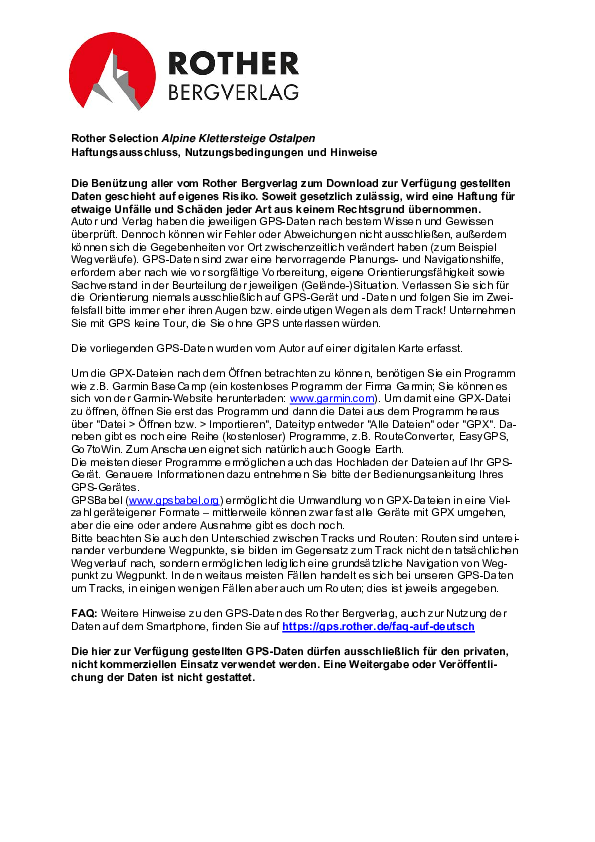 ROTHER
BERGVERLAG

Rother Selection Alpine Klettersteige Ostalpen
Haftungsausschluss, Nutzungsbedingungen und Hinweise

Die Benützung aller vom Rother Bergverlag zum Download zur Verfügung gestellten Daten geschieht auf eigenes Risiko. Soweit gesetzlich zulässig, wird eine Haftung für etwaige Unfälle und Schäden jeder Art aus keinem Rechtsgrund übernommen.
Autor und Verlag haben die jeweiligen GPS-Daten nach bestem Wissen und Gewissen überprüft. Dennoch können wir Fehler oder Abweichungen nicht ausschließen, außerdem können sich die Gegebenheiten vor Ort zwischenzeitlich verändert haben (zum Beispiel Wegverläufe). GPS-Daten sind zwar eine hervorragende Planungs- und Navigationshilfe, erfordern aber nach wie vor sorgfältige Vorbereitung, eigene Orientierungsfähigkeit sowie Sachverstand in der Beurteilung der jeweiligen (Gelände-)Situation. Verlassen Sie sich für die Orientierung niemals ausschließlich auf GPS-Gerät und -Daten und folgen Sie im Zweifelsfall bitte immer eher ihren Augen bzw. eindeutigen Wegen als dem Track! Unternehmen Sie mit GPS keine Tour, die Sie ohne GPS unterlassen würden.

Die vorliegenden GPS-Daten wurden vom Autor auf einer digitalen Karte erfasst.

Um die GPX-Dateien nach dem Öffnen betrachten zu können, benötigen Sie ein Programm wie z.B. Garmin BaseCamp (ein kostenloses Programm der Firma Garmin; Sie können es sich von der Garmin-Website herunterladen: www.garmin.com). Um damit eine GPX-Datei zu öffnen, öffnen Sie erst das Programm und dann die Datei aus dem Programm heraus über "Datei > Öffnen bzw. > Importieren", Dateityp entweder "Alle Dateien" oder "GPX". Daneben gibt es noch eine Reihe (kostenloser) Programme, z.B. RouteConverter, EasyGPS, Go7toWin. Zum Anschauen eignet sich natürlich auch Google Earth.
Die meisten dieser Programme ermöglichen auch das Hochladen der Dateien auf Ihr GPS-Gerät. Genauere Informationen dazu entnehmen Sie bitte der Bedienungsanleitung Ihres GPS-Gerätes.
GPSBabel (www.gpsbabel.org) ermöglicht die Umwandlung von GPX-Dateien in eine Vielzahl geräteigener Formate – mittlerweile können zwar fast alle Geräte mit GPX umgehen, aber die eine oder andere Ausnahme gibt es doch noch.
Bitte beachten Sie auch den Unterschied zwischen Tracks und Routen: Routen sind untereinander verbundene Wegpunkte, sie bilden im Gegensatz zum Track nicht den tatsächlichen Wegverlauf nach, sondern ermöglichen lediglich eine grundsätzliche Navigation von Wegpunkt zu Wegpunkt. In den weitaus meisten Fällen handelt es sich bei unseren GPS-Daten um Tracks, in einigen wenigen Fällen aber auch um Routen; dies ist jeweils angegeben.

FAQ: Weitere Hinweise zu den GPS-Daten des Rother Bergverlag, auch zur Nutzung der Daten auf dem Smartphone, finden Sie auf https://gps.rother.de/faq-auf-deutsch

Die hier zur Verfügung gestellten GPS-Daten dürfen ausschließlich für den privaten, nicht kommerziellen Einsatz verwendet werden. Eine Weitergabe oder Veröffentlichung der Daten ist nicht gestattet.